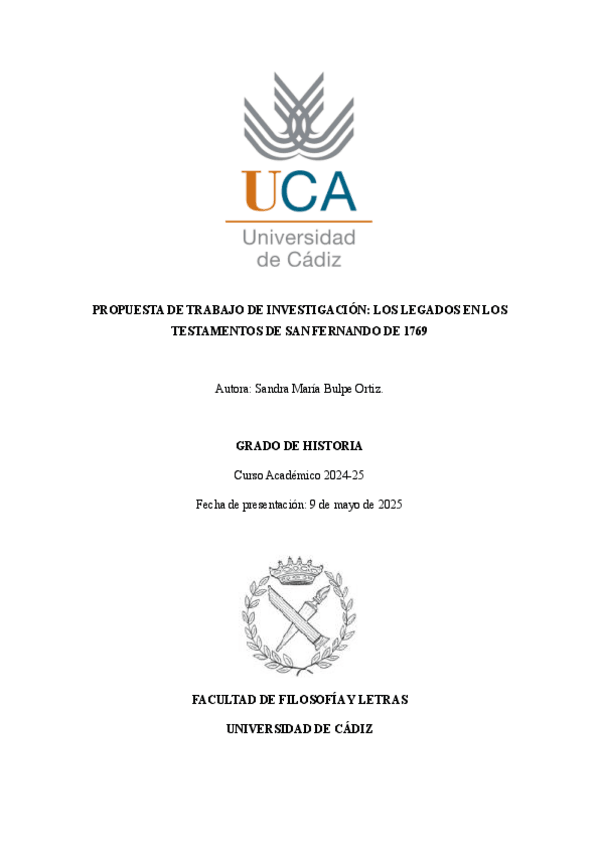 UCA
Universidad de Cádiz

PROPUESTA DE TRABAJO DE INVESTIGACIÓN: LOS LEGADOS EN LOS TESTAMENTOS DE SAN FERNANDO DE 1769

Autora: Sandra María Bulpe Ortiz.

GRADO DE HISTORIA

Curso Académico 2024-25

Fecha de presentación: 9 de mayo de 2025

FACULTAD DE FILOSOFÍA Y LETRAS

UNIVERSIDAD DE CÁDIZ